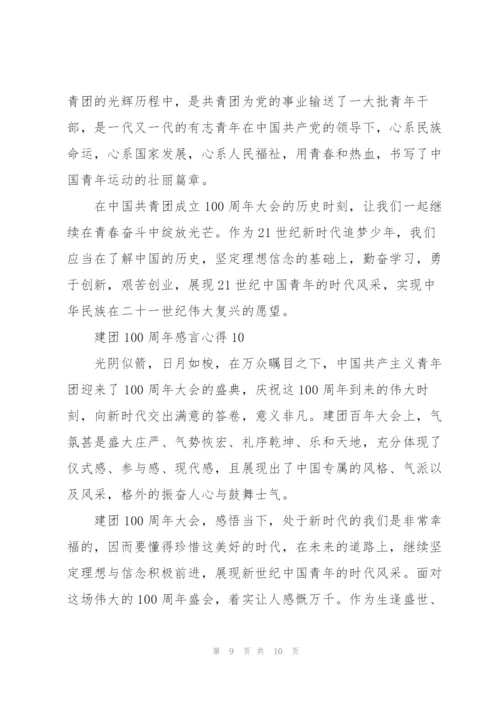 青团的光辉历程中，是共青团为党的事业输送了一大批青年干部，是一代又一代的有志青年在中国共产党的领导下，心系民族命运，心系国家发展，心系人民福祉，用青春和热血，书写了中国青年运动的壮丽篇章。

在中国共青团成立100周年大会的历史时刻，让我们一起继续在青春奋斗中绽放光芒。作为21世纪新时代追梦少年，我们应当在了解中国的历史，坚定理想信念的基础上，勤奋学习，勇于创新，艰苦创业，展现21世纪中国青年的时代风采，实现中华民族在二十一世纪伟大复兴的愿望。

建团100周年感言心得10

光阴似箭，日月如梭，在万众瞩目之下，中国共产主义青年团迎来了100周年大会的盛典，庆祝这100周年到来的伟大时刻，向新时代交出满意的答卷，意义非凡。建团百年大会上，气氛甚是盛大庄严、气势恢宏、礼序乾坤、乐和天地，充分体现了仪式感、参与感、现代感，且展现出了中国专属的风格、气派以及风采，格外的振奋人心与鼓舞士气。

建团100周年大会，感悟当下，处于新时代的我们是非常幸福的，因而要懂得珍惜这美好的时代，在未来的道路上，继续坚定理想与信念积极前进，展现新世纪中国青年的时代风采。面对这场伟大的100周年盛会，着实让人感慨万千。作为生逢盛世、

第 9 页 共 10 页